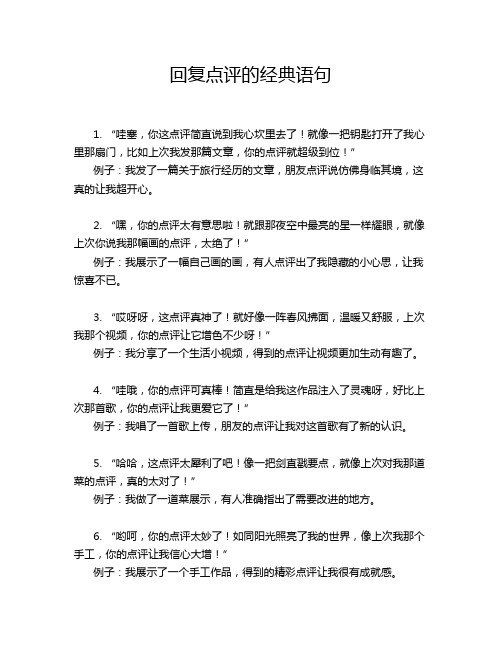 回复点评的经典语句

1. “哇塞，你这点评简直说到我心坎里去了！就像一把钥匙打开了我心里那扇门，比如上次我发那篇文章，你的点评就超级到位！”

例子：我发了一篇关于旅行经历的文章，朋友点评说仿佛身临其境，这真的让我超开心。

2. “嘿，你的点评太有意思啦！就跟那夜空中最亮的星一样耀眼，就像上次你说我那幅画的点评，太绝了！”

例子：我展示了一幅自己画的画，有人点评出了我隐藏的小心思，让我惊喜不已。

3. “哎呀呀，这点评真神了！就好像一阵春风拂面，温暖又舒服，上次我那个视频，你的点评让它增色不少呀！”

例子：我分享了一个生活小视频，得到的点评让视频更加生动有趣了。

4. “哇哦，你的点评可真棒！简直是给我这作品注入了灵魂呀，好比上次那首歌，你的点评让我更爱它了！”

例子：我唱了一首歌上传，朋友的点评让我对这首歌有了新的认识。

5. “哈哈，这点评太犀利了吧！像一把剑直戳要点，就像上次对我那道菜的点评，真的太对了！”

例子：我做了一道菜展示，有人准确指出了需要改进的地方。

6. “哟呵，你的点评太妙了！如同阳光照亮了我的世界，像上次我那个手工，你的点评让我信心大增！”

例子：我展示了一个手工作品，得到的精彩点评让我很有成就感。